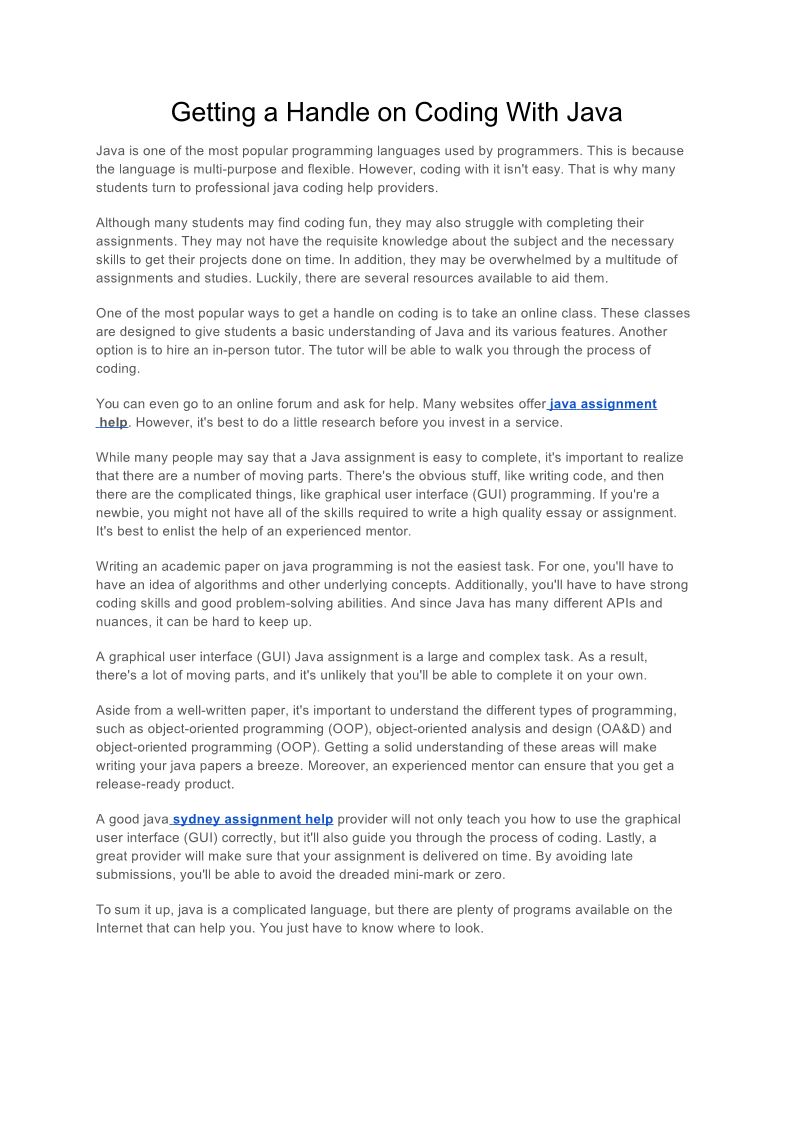 Getting a Handle on Coding With Java

Java is one of the most popular programming languages used by programmers. This is because the language is multi-purpose and flexible. However, coding with it isn't easy. That is why many students turn to professional java coding help providers.

Although many students may find coding fun, they may also struggle with completing their assignments. They may not have the requisite knowledge about the subject and the necessary skills to get their projects done on time. In addition, they may be overwhelmed by a multitude of assignments and studies. Luckily, there are several resources available to aid them.

One of the most popular ways to get a handle on coding is to take an online class. These classes are designed to give students a basic understanding of Java and its various features. Another option is to hire an in-person tutor. The tutor will be able to walk you through the process of coding.

You can even go to an online forum and ask for help. Many websites offer java assignment help. However, it's best to do a little research before you invest in a service.

While many people may say that a Java assignment is easy to complete, it's important to realize that there are a number of moving parts. There's the obvious stuff, like writing code, and then there are the complicated things, like graphical user interface (GUI) programming. If you're a newbie, you might not have all of the skills required to write a high quality essay or assignment. It's best to enlist the help of an experienced mentor.

Writing an academic paper on java programming is not the easiest task. For one, you'll have to have an idea of algorithms and other underlying concepts. Additionally, you'll have to have strong coding skills and good problem-solving abilities. And since Java has many different APIs and nuances, it can be hard to keep up.

A graphical user interface (GUI) Java assignment is a large and complex task. As a result, there's a lot of moving parts, and it's unlikely that you'll be able to complete it on your own.

Aside from a well-written paper, it's important to understand the different types of programming, such as object-oriented programming (OOP), object-oriented analysis and design (OA&D) and object-oriented programming (OOP). Getting a solid understanding of these areas will make writing your java papers a breeze. Moreover, an experienced mentor can ensure that you get a release-ready product.

A good java sydney assignment help provider will not only teach you how to use the graphical user interface (GUI) correctly, but it'll also guide you through the process of coding. Lastly, a great provider will make sure that your assignment is delivered on time. By avoiding late submissions, you'll be able to avoid the dreaded mini-mark or zero.

To sum it up, java is a complicated language, but there are plenty of programs available on the Internet that can help you. You just have to know where to look.